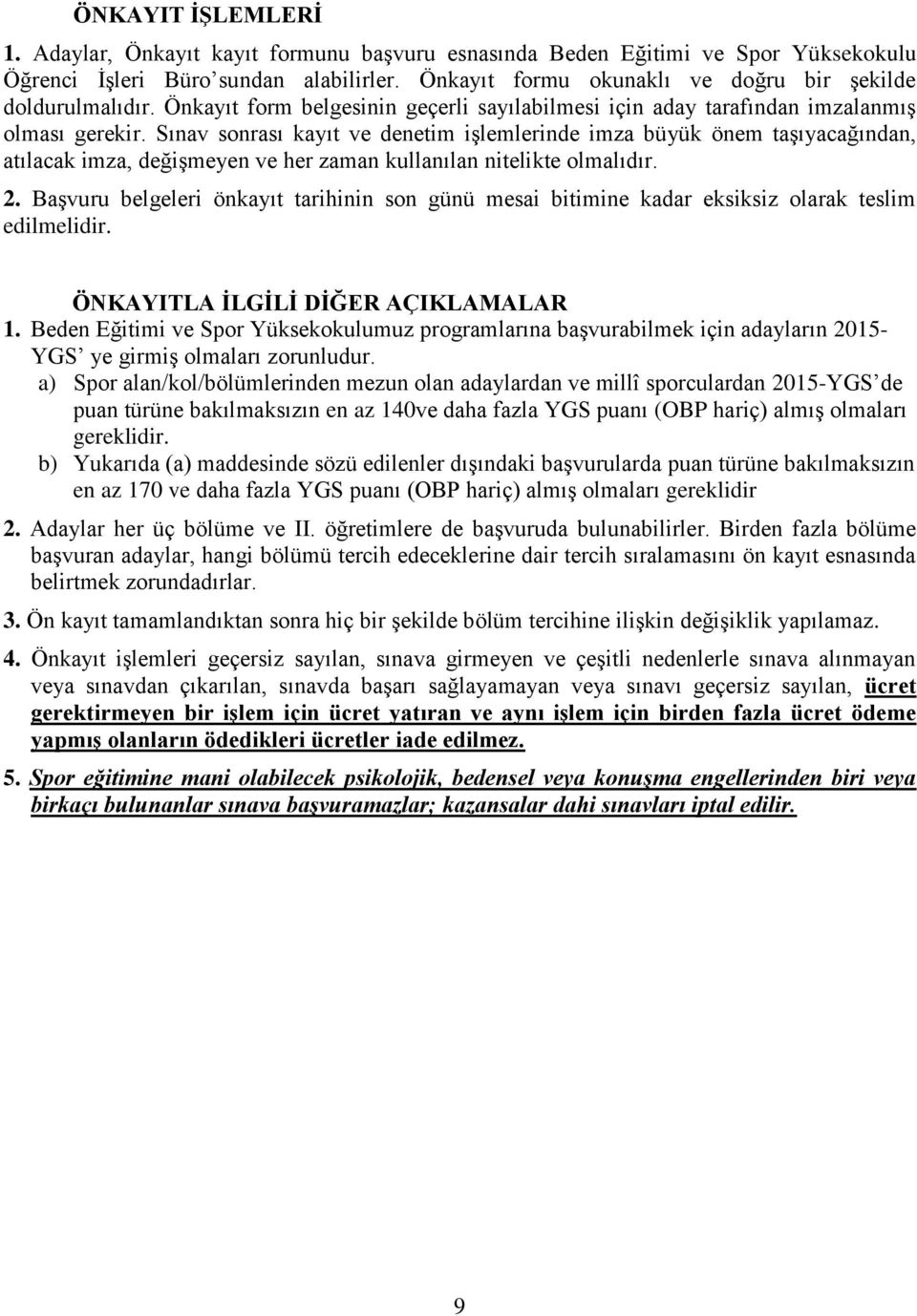 ÖNKAYIT İŞLEMLERİ

1. Adaylar, Önkayıt kayıt formunu başvuru esnasında Beden Eğitimi ve Spor Yüksekokulu Öğrenci İşleri Büro'sundan alabilirler. Önkayıt formu okunaklı ve doğru bir şekilde doldurulmalıdır. Önkayıt form belgesinin geçerli sayılabilmesi için aday tarafından imzalanmış olması gerekir. Sınav sonrası kayıt ve denetim işlemlerinde imza büyük önem taşıyacağından, atılacak imza, değişmeyen ve her zaman kullanılan nitelikte olmalıdır.

2. Başvuru belgeleri önkayıt tarihinin son günü mesai bitimine kadar eksiksiz olarak teslim edilmelidir.

ÖNKAYITLA İLGİLİ DİĞER AÇIKLAMALAR

1. Beden Eğitimi ve Spor Yüksekokulumuz programlarına başvurabilmek için adayların 2015-YGS' ye girmiş olmaları zorunludur.

a) Spor alan/kol/bölümlerinden mezun olan adaylardan ve millî sporculardan 2015-YGS'de puan türüne bakılmaksızın en az 140ve daha fazla YGS puanı (OBP hariç) almış olmaları gereklidir.

b) Yukarıda (a) maddesinde sözü edilenler dışındaki başvurularda puan türüne bakılmaksızın en az 170 ve daha fazla YGS puanı (OBP hariç) almış olmaları gereklidir

2. Adaylar her üç bölüme ve II. öğretimlere de başvuruda bulunabilirler. Birden fazla bölüme başvuran adaylar, hangi bölümü tercih edeceklerine dair tercih sıralamasını ön kayıt esnasında belirtmek zorundadırlar.

3. Ön kayıt tamamlandıktan sonra hiç bir şekilde bölüm tercihine ilişkin değişiklik yapılamaz.

4. Önkayıt işlemleri geçersiz sayılan, sınava girmeyen ve çeşitli nedenlerle sınava alınmayan veya sınavdan çıkarılan, sınavda başarı sağlayamayan veya sınavı geçersiz sayılan, ücret gerektirmeyen bir işlem için ücret yatıran ve aynı işlem için birden fazla ücret ödeme yapmış olanların ödedikleri ücretler iade edilmez.

5. Spor eğitimine mani olabilecek psikolojik, bedensel veya konuşma engellerinden biri veya birkaçı bulunanlar sınava başvuramazlar; kazansalar dahi sınavları iptal edilir.

9